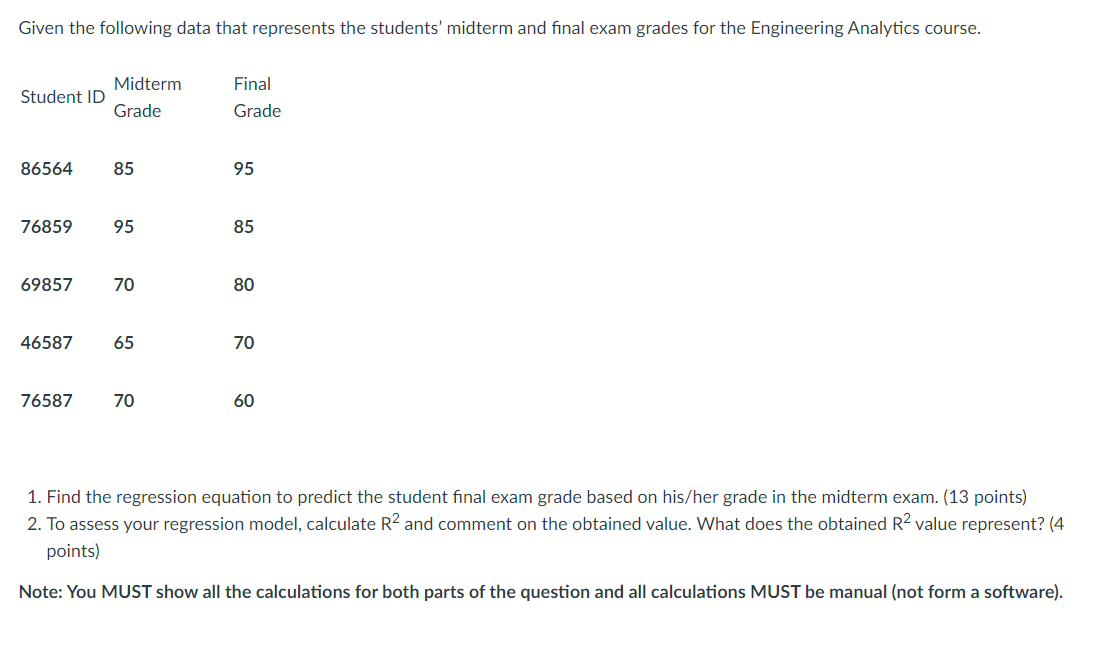 Given the following data that represents the students' midterm and final exam grades for the Engineering Analytics course.

| Student ID | Midterm Grade | Final Grade |
|---|---|---|
| 86564 | 85 | 95 |
| 76859 | 95 | 85 |
| 69857 | 70 | 80 |
| 46587 | 65 | 70 |
| 76587 | 70 | 60 |

1. Find the regression equation to predict the student final exam grade based on his/her grade in the midterm exam. (13 points)
2. To assess your regression model, calculate $R^2$ and comment on the obtained value. What does the obtained $R^2$ value represent? (4 points)

Note: You MUST show all the calculations for both parts of the question and all calculations MUST be manual (not form a software).